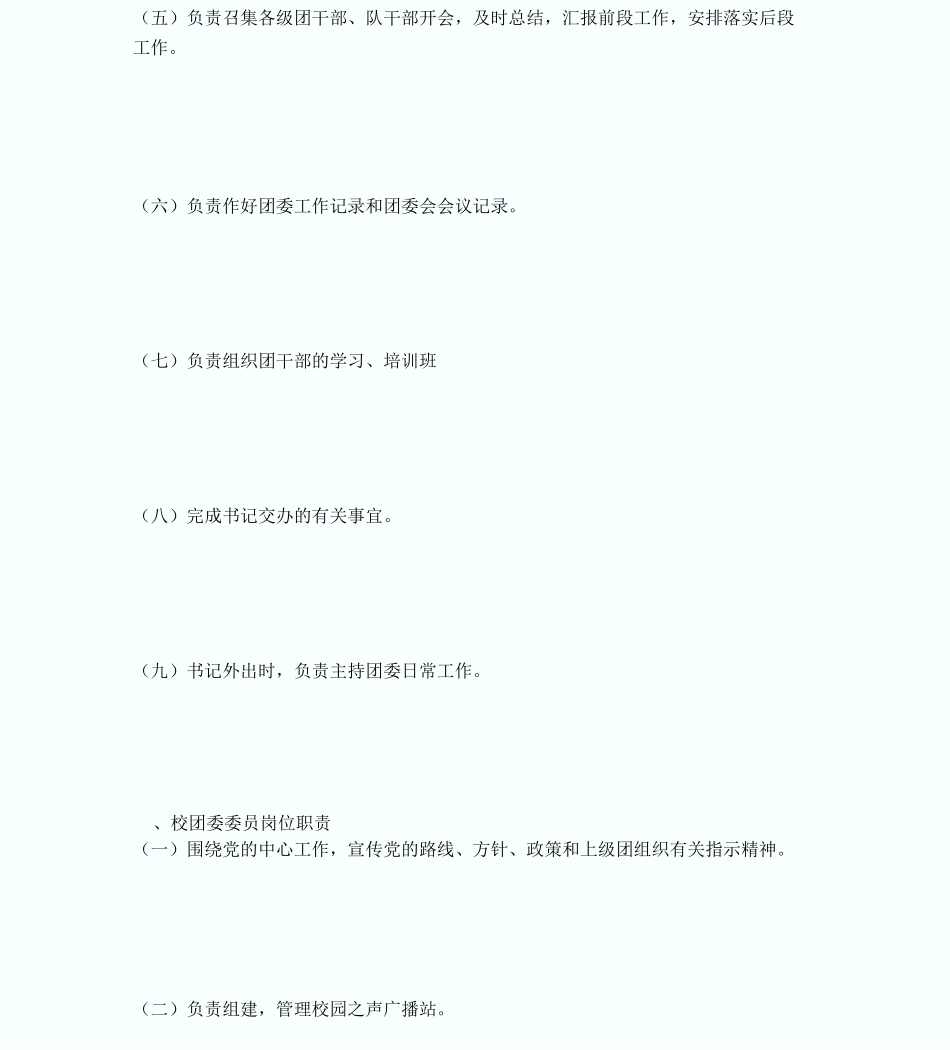 （五）负责召集各级团干部、队干部开会，及时总结，汇报前段工作，安排落实后段工作。

（六）负责作好团委工作记录和团委会会议记录。

（七）负责组织团干部的学习、培训班

（八）完成书记交办的有关事宜。

（九）书记外出时，负责主持团委日常工作。

、校团委委员岗位职责
（一）围绕党的中心工作，宣传党的路线、方针、政策和上级团组织有关指示精神。

（二）负责组建，管理校园之声广播站。